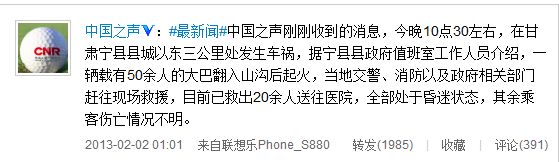 CNR

中国之声V：#最新闻#中国之声刚刚收到的消息，今晚10点30左右，在甘肃宁县县城以东三公里处发生车祸，据宁县县政府值班室工作人员介绍，一辆载有50余人的大巴翻入山沟后起火，当地交警、消防以及政府相关部门赶往现场救援，目前已救出20余人送往医院，全部处于昏迷状态，其余乘客伤亡情况不明。

2013-02-02 01:01 来自联想乐Phone_S880 转发(1985) | 收藏 | 评论(391)